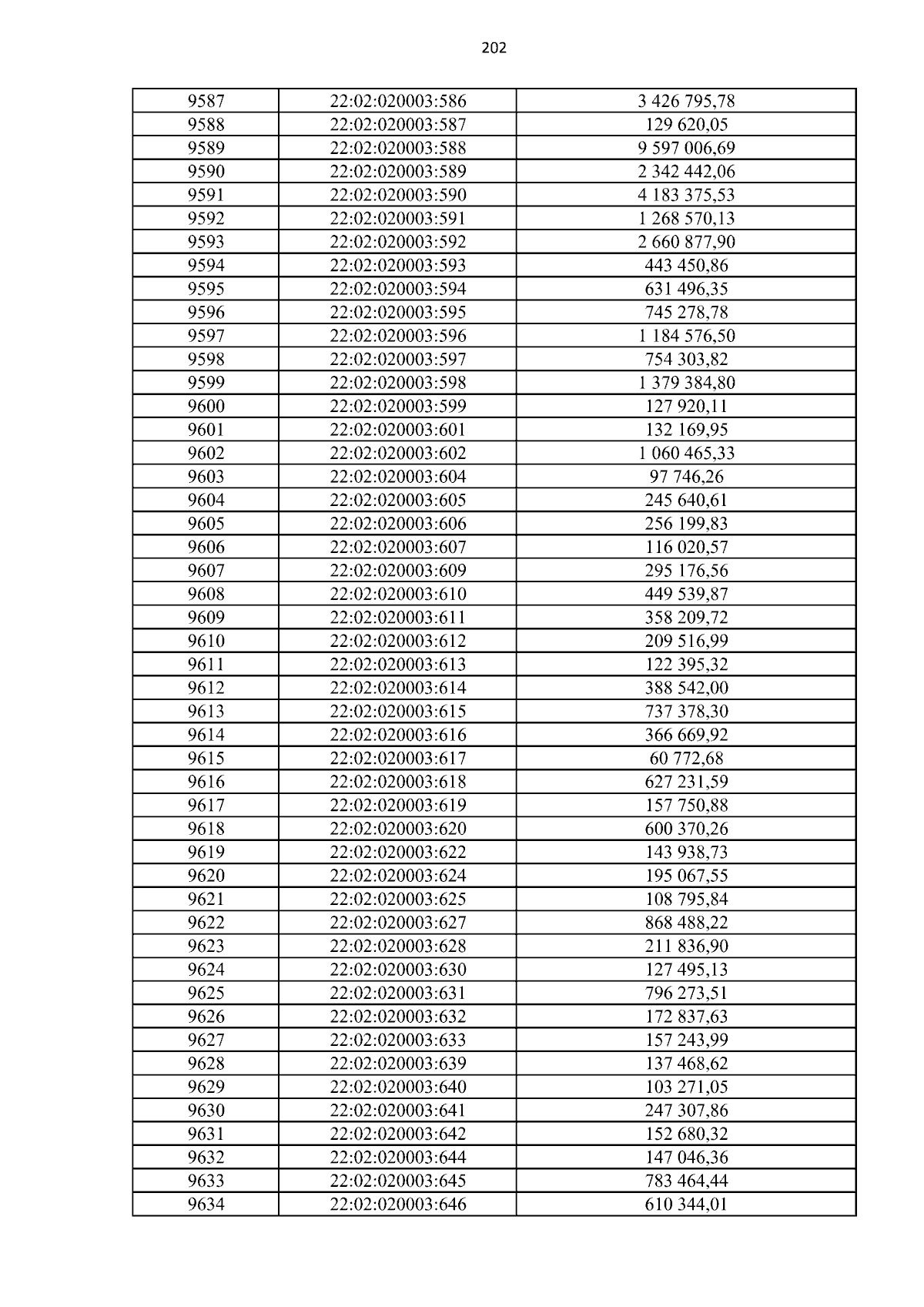 202

| 9587 | 22:02:020003:586 | 3 426 795,78 |
|---|---|---|
| 9588 | 22:02:020003:587 | 129 620,05 |
| 9589 | 22:02:020003:588 | 9 597 006,69 |
| 9590 | 22:02:020003:589 | 2 342 442,06 |
| 9591 | 22:02:020003:590 | 4 183 375,53 |
| 9592 | 22:02:020003:591 | 1 268 570,13 |
| 9593 | 22:02:020003:592 | 2 660 877,90 |
| 9594 | 22:02:020003:593 | 443 450,86 |
| 9595 | 22:02:020003:594 | 631 496,35 |
| 9596 | 22:02:020003:595 | 745 278,78 |
| 9597 | 22:02:020003:596 | 1 184 576,50 |
| 9598 | 22:02:020003:597 | 754 303,82 |
| 9599 | 22:02:020003:598 | 1 379 384,80 |
| 9600 | 22:02:020003:599 | 127 920,11 |
| 9601 | 22:02:020003:601 | 132 169,95 |
| 9602 | 22:02:020003:602 | 1 060 465,33 |
| 9603 | 22:02:020003:604 | 97 746,26 |
| 9604 | 22:02:020003:605 | 245 640,61 |
| 9605 | 22:02:020003:606 | 256 199,83 |
| 9606 | 22:02:020003:607 | 116 020,57 |
| 9607 | 22:02:020003:609 | 295 176,56 |
| 9608 | 22:02:020003:610 | 449 539,87 |
| 9609 | 22:02:020003:611 | 358 209,72 |
| 9610 | 22:02:020003:612 | 209 516,99 |
| 9611 | 22:02:020003:613 | 122 395,32 |
| 9612 | 22:02:020003:614 | 388 542,00 |
| 9613 | 22:02:020003:615 | 737 378,30 |
| 9614 | 22:02:020003:616 | 366 669,92 |
| 9615 | 22:02:020003:617 | 60 772,68 |
| 9616 | 22:02:020003:618 | 627 231,59 |
| 9617 | 22:02:020003:619 | 157 750,88 |
| 9618 | 22:02:020003:620 | 600 370,26 |
| 9619 | 22:02:020003:622 | 143 938,73 |
| 9620 | 22:02:020003:624 | 195 067,55 |
| 9621 | 22:02:020003:625 | 108 795,84 |
| 9622 | 22:02:020003:627 | 868 488,22 |
| 9623 | 22:02:020003:628 | 211 836,90 |
| 9624 | 22:02:020003:630 | 127 495,13 |
| 9625 | 22:02:020003:631 | 796 273,51 |
| 9626 | 22:02:020003:632 | 172 837,63 |
| 9627 | 22:02:020003:633 | 157 243,99 |
| 9628 | 22:02:020003:639 | 137 468,62 |
| 9629 | 22:02:020003:640 | 103 271,05 |
| 9630 | 22:02:020003:641 | 247 307,86 |
| 9631 | 22:02:020003:642 | 152 680,32 |
| 9632 | 22:02:020003:644 | 147 046,36 |
| 9633 | 22:02:020003:645 | 783 464,44 |
| 9634 | 22:02:020003:646 | 610 344,01 |